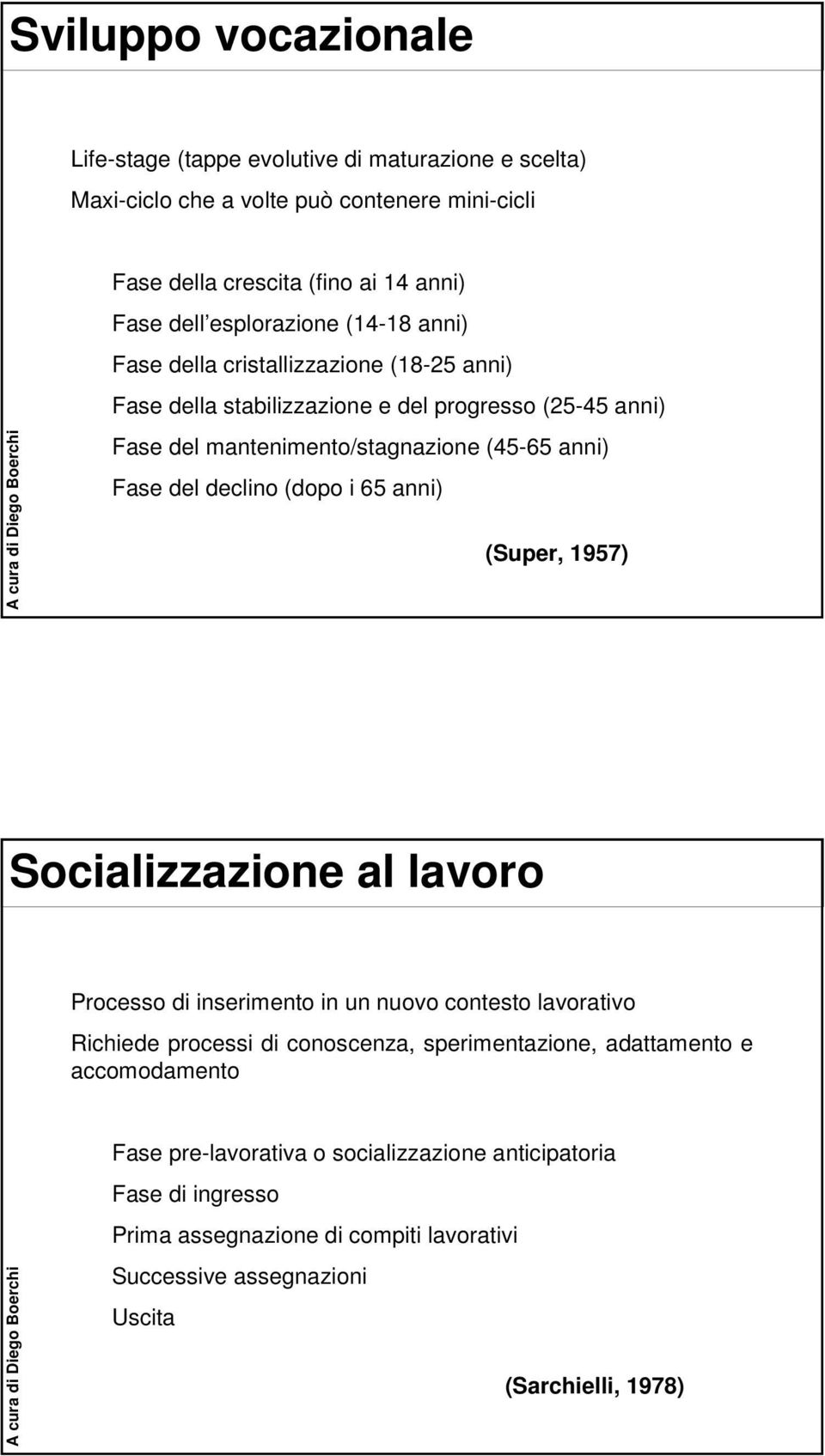 Sviluppo vocazionale

Life-stage (tappe evolutive di maturazione e scelta)
Maxi-ciclo che a volte può contenere mini-cicli

Fase della crescita (fino ai 14 anni)
Fase dell esplorazione (14-18 anni)
Fase della cristallizzazione (18-25 anni)
Fase della stabilizzazione e del progresso (25-45 anni)
Fase del mantenimento/stagnazione (45-65 anni)
Fase del declino (dopo i 65 anni)

(Super, 1957)

A cura di Diego Boerchi

Socializzazione al lavoro

Processo di inserimento in un nuovo contesto lavorativo
Richiede processi di conoscenza, sperimentazione, adattamento e accomodamento

Fase pre-lavorativa o socializzazione anticipatoria
Fase di ingresso
Prima assegnazione di compiti lavorativi
Successive assegnazioni
Uscita

(Sarchielli, 1978)

A cura di Diego Boerchi